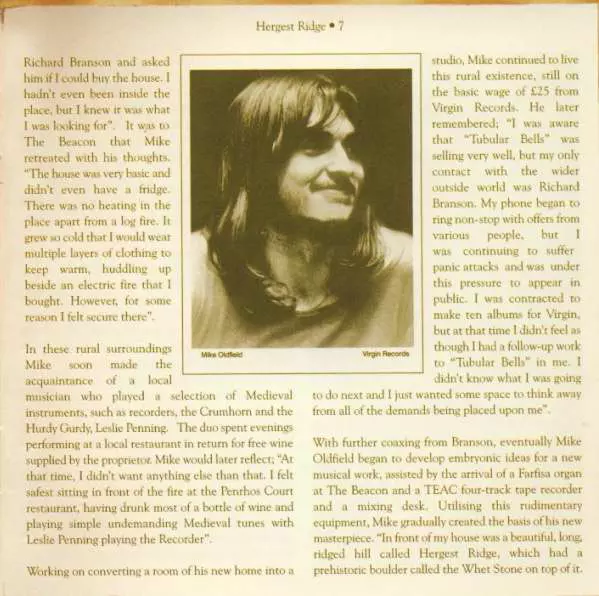 Hergest Ridge • 7

Richard Branson and asked him if I could buy the house. I hadn't even been inside the place, but I knew it was what I was looking for". It was to The Beacon that Mike retreated with his thoughts. "The house was very basic and didn't even have a fridge. There was no heating in the place apart from a log fire. It grew so cold that I would wear multiple layers of clothing to keep warm, huddling up beside an electric fire that I bought. However, for some reason I felt secure there".

In these rural surroundings Mike soon made the acquaintance of a local musician who played a selection of Medieval instruments, such as recorders, the Crumhorn and the Hurdy Gurdy, Leslie Penning. The duo spent evenings performing at a local restaurant in return for free wine supplied by the proprietor. Mike would later reflect; "At that time, I didn't want anything else than that. I felt safest sitting in front of the fire at the Penrhos Court restaurant, having drunk most of a bottle of wine and playing simple undemanding Medieval tunes with Leslie Penning playing the Recorder".

Working on converting a room of his new home into a

Mike Oldfield

Virgin Records

studio, Mike continued to live this rural existence, still on the basic wage of £25 from Virgin Records. He later remembered; "I was aware that "Tubular Bells" was selling very well, but my only contact with the wider outside world was Richard Branson. My phone began to ring non-stop with offers from various people, but I was continuing to suffer panic attacks and was under this pressure to appear in public. I was contracted to make ten albums for Virgin, but at that time I didn't feel as though I had a follow-up work to "Tubular Bells" in me. I didn't know what I was going to do next and I just wanted some space to think away from all of the demands being placed upon me".

With further coaxing from Branson, eventually Mike Oldfield began to develop embryonic ideas for a new musical work, assisted by the arrival of a Farfisa organ at The Beacon and a TEAC four-track tape recorder and a mixing desk. Utilising this rudimentary equipment, Mike gradually created the basis of his new masterpiece. "In front of my house was a beautiful, long, ridged hill called Hergest Ridge, which had a prehistoric boulder called the Whet Stone on top of it.